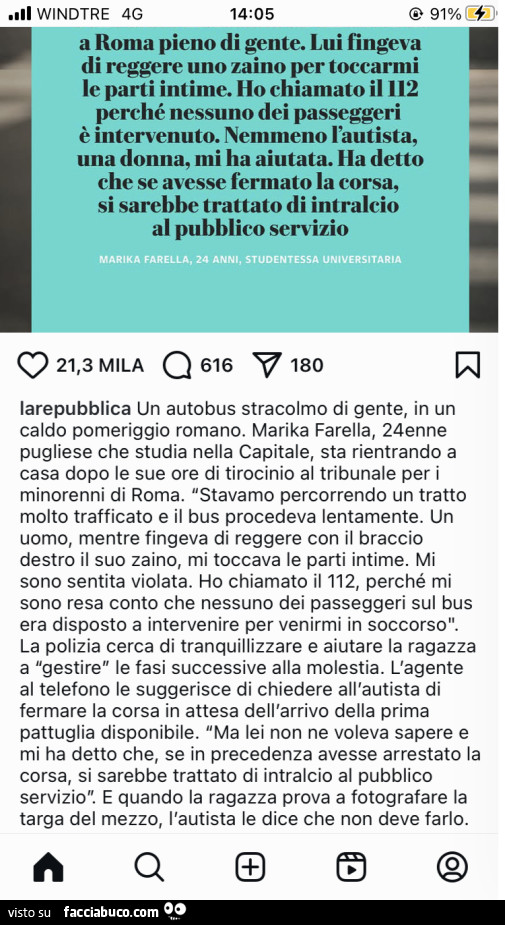 WINDTRE 4G 14:05 91%

a Roma pieno di gente. Lui fingeva di reggere uno zaino per toccarmi le parti intime. Ho chiamato il 112 perché nessuno dei passeggeri è intervenuto. Nemmeno l'autista, una donna, mi ha aiutata. Ha detto che se avesse fermato la corsa, si sarebbe trattato di intralcio al pubblico servizio

MARIKA FARELLA, 24 ANNI, STUDENTESSA UNIVERSITARIA

21,3 MILA 616 180

larepubblica Un autobus stracolmo di gente, in un caldo pomeriggio romano. Marika Farella, 24enne pugliese che studia nella Capitale, sta rientrando a casa dopo le sue ore di tirocinio al tribunale per i minorenni di Roma. "Stavamo percorrendo un tratto molto trafficato e il bus procedeva lentamente. Un uomo, mentre fingeva di reggere con il braccio destro il suo zaino, mi toccava le parti intime. Mi sono sentita violata. Ho chiamato il 112, perché mi sono resa conto che nessuno dei passeggeri sul bus era disposto a intervenire per venirmi in soccorso". La polizia cerca di tranquillizzare e aiutare la ragazza a "gestire" le fasi successive alla molestia. L'agente al telefono le suggerisce di chiedere all'autista di fermare la corsa in attesa dell'arrivo della prima pattuglia disponibile. "Ma lei non ne voleva sapere e mi ha detto che, se in precedenza avesse arrestato la corsa, si sarebbe trattato di intralcio al pubblico servizio". E quando la ragazza prova a fotografare la targa del mezzo, l'autista le dice che non deve farlo.

visto su facciabuco.com